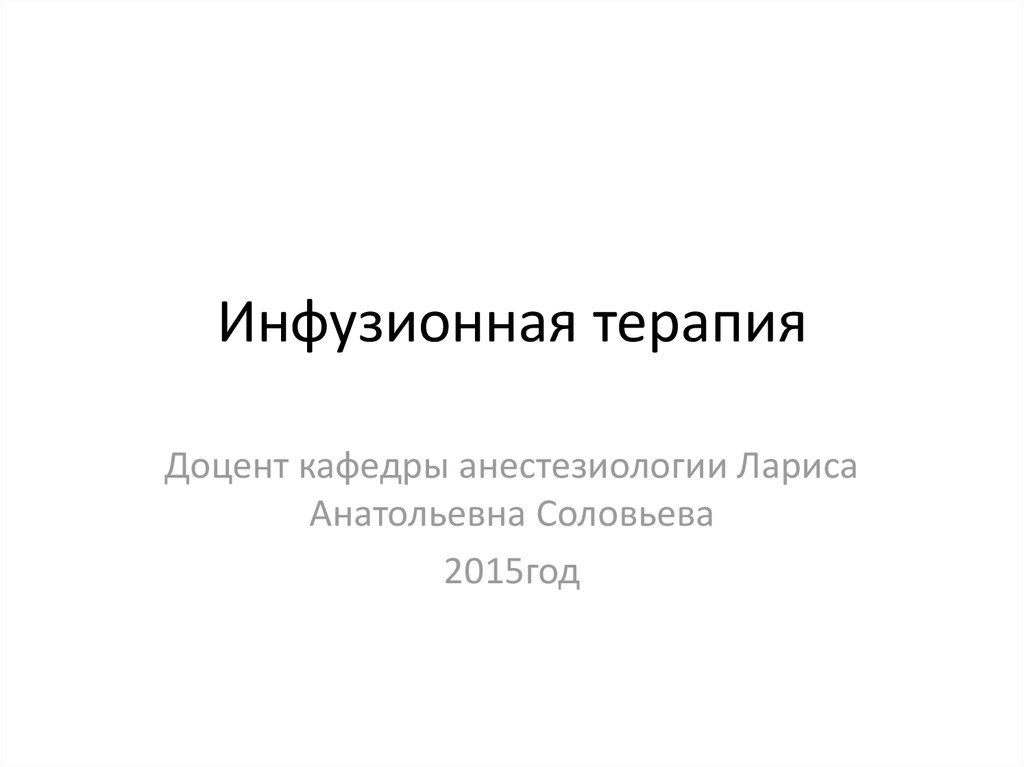 Инфузионная терапия

Доцент кафедры анестезиологии Лариса Анатольевна Соловьева

2015год